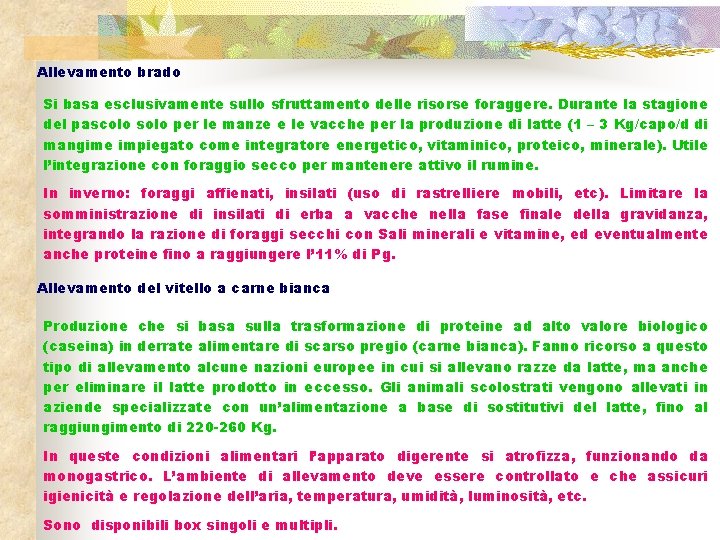 Allevamento brado

Si basa esclusivamente sullo sfruttamento delle risorse foraggere. Durante la stagione del pascolo solo per le manze e le vacche per la produzione di latte (1 – 3 Kg/capo/d di mangime impiegato come integratore energetico, vitaminico, proteico, minerale). Utile l'integrazione con foraggio secco per mantenere attivo il rumine.

In inverno: foraggi affienati, insilati (uso di rastrelliere mobili, etc). Limitare la somministrazione di insilati di erba a vacche nella fase finale della gravidanza, integrando la razione di foraggi secchi con Sali minerali e vitamine, ed eventualmente anche proteine fino a raggiungere l'11% di Pg.

Allevamento del vitello a carne bianca

Produzione che si basa sulla trasformazione di proteine ad alto valore biologico (caseina) in derrate alimentare di scarso pregio (carne bianca). Fanno ricorso a questo tipo di allevamento alcune nazioni europee in cui si allevano razze da latte, ma anche per eliminare il latte prodotto in eccesso. Gli animali scolostrati vengono allevati in aziende specializzate con un'alimentazione a base di sostitutivi del latte, fino al raggiungimento di 220-260 Kg.

In queste condizioni alimentari l'apparato digerente si atrofizza, funzionando da monogastrico. L'ambiente di allevamento deve essere controllato e che assicuri igienicità e regolazione dell'aria, temperatura, umidità, luminosità, etc.

Sono disponibili box singoli e multipli.